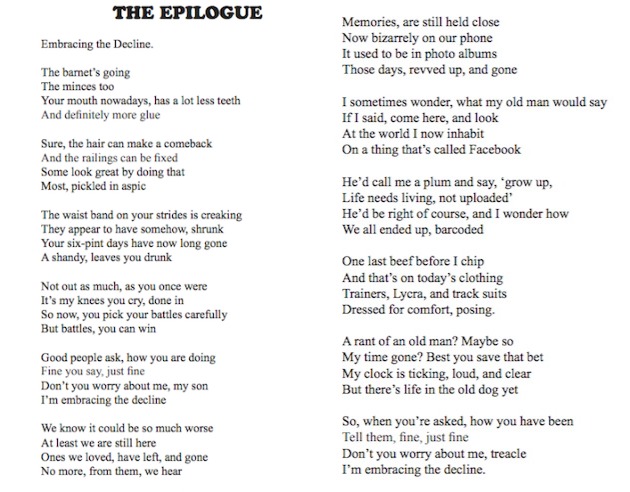 THE EPILOGUE

Embracing the Decline.

The barnet's going
The minces too
Your mouth nowadays, has a lot less teeth
And definitely more glue

Sure, the hair can make a comeback
And the railings can be fixed
Some look great by doing that
Most, pickled in aspic

The waist band on your strides is creaking
They appear to have somehow, shrunk
Your six-pint days have now long gone
A shandy, leaves you drunk

Not out as much, as you once were
It's my knees you cry, done in
So now, you pick your battles carefully
But battles, you can win

Good people ask, how you are doing
Fine you say, just fine
Don't you worry about me, my son
I'm embracing the decline

We know it could be so much worse
At least we are still here
Ones we loved, have left, and gone
No more, from them, we hear

Memories, are still held close
Now bizarrely on our phone
It used to be in photo albums
Those days, revved up, and gone

I sometimes wonder, what my old man would say
If I said, come here, and look
At the world I now inhabit
On a thing that's called Facebook

He'd call me a plum and say, 'grow up,
Life needs living, not uploaded'
He'd be right of course, and I wonder how
We all ended up, barcoded

One last beef before I chip
And that's on today's clothing
Trainers, Lycra, and track suits
Dressed for comfort, posing.

A rant of an old man? Maybe so
My time gone? Best you save that bet
My clock is ticking, loud, and clear
But there's life in the old dog yet

So, when you're asked, how you have been
Tell them, fine, just fine
Don't you worry about me, treacle
I'm embracing the decline.